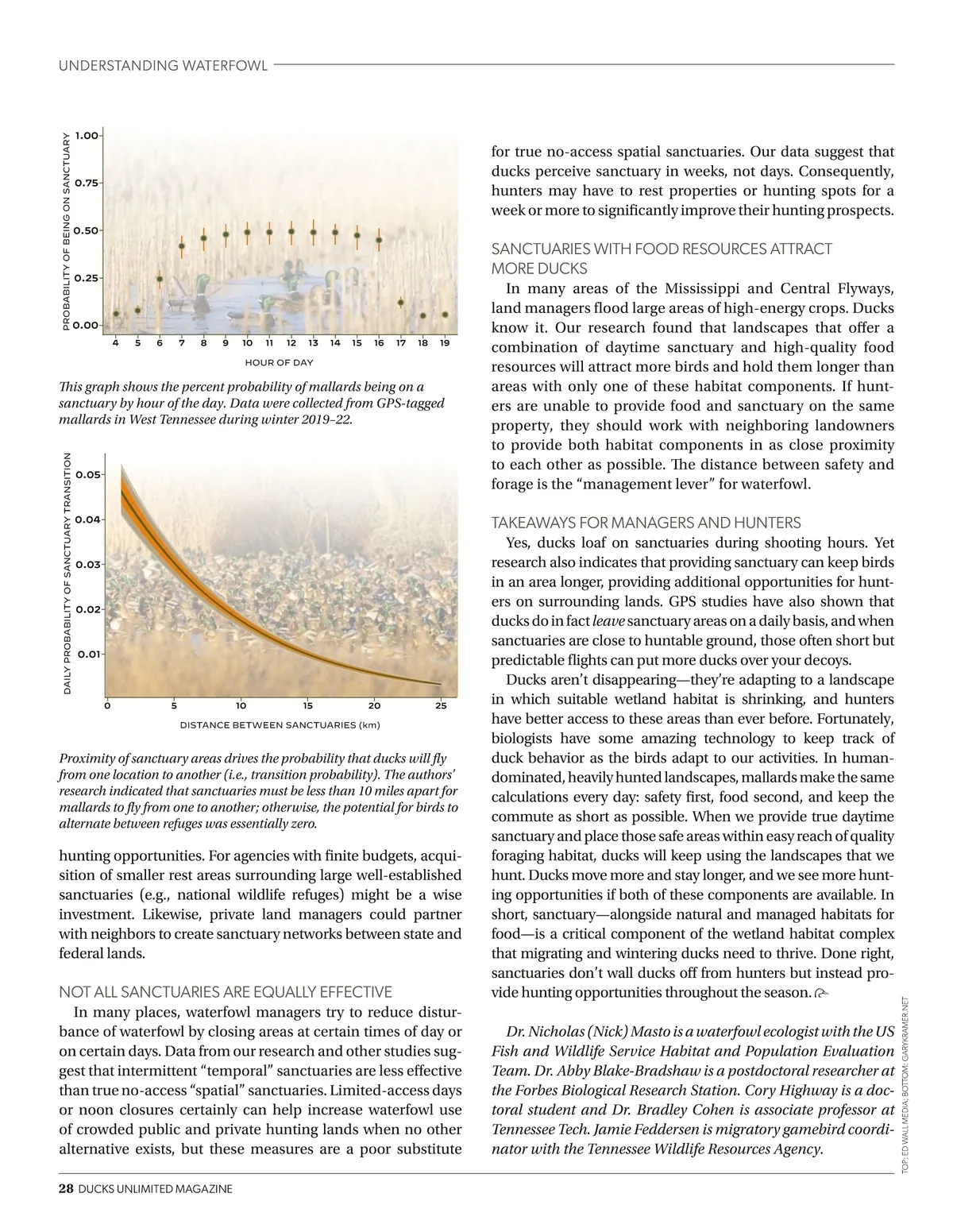 UNDERSTANDING WATERFOWL

PROBABILITY OF BEING ON SANCTUARY

1.00
0.75
0.50
0.25
0.00

4 5 6 7 8 9 10 11 12 13 14 15 16 17 18 19

HOUR OF DAY

This graph shows the percent probability of mallards being on a sanctuary by hour of the day. Data were collected from GPS-tagged mallards in West Tennessee during winter 2019–22.

DAILY PROBABILITY OF SANCTUARY TRANSITION

0.05
0.04
0.03
0.02
0.01

0 5 10 15 20 25

DISTANCE BETWEEN SANCTUARIES (km)

Proximity of sanctuary areas drives the probability that ducks will fly from one location to another (i.e., transition probability). The authors' research indicated that sanctuaries must be less than 10 miles apart for mallards to fly from one to another; otherwise, the potential for birds to alternate between refuges was essentially zero.

hunting opportunities. For agencies with finite budgets, acquisition of smaller rest areas surrounding large well-established sanctuaries (e.g., national wildlife refuges) might be a wise investment. Likewise, private land managers could partner with neighbors to create sanctuary networks between state and federal lands.

NOT ALL SANCTUARIES ARE EQUALLY EFFECTIVE

In many places, waterfowl managers try to reduce disturbance of waterfowl by closing areas at certain times of day or on certain days. Data from our research and other studies suggest that intermittent "temporal" sanctuaries are less effective than true no-access "spatial" sanctuaries. Limited-access days or noon closures certainly can help increase waterfowl use of crowded public and private hunting lands when no other alternative exists, but these measures are a poor substitute for true no-access spatial sanctuaries. Our data suggest that ducks perceive sanctuary in weeks, not days. Consequently, hunters may have to rest properties or hunting spots for a week or more to significantly improve their hunting prospects.

SANCTUARIES WITH FOOD RESOURCES ATTRACT MORE DUCKS

In many areas of the Mississippi and Central Flyways, land managers flood large areas of high-energy crops. Ducks know it. Our research found that landscapes that offer a combination of daytime sanctuary and high-quality food resources will attract more birds and hold them longer than areas with only one of these habitat components. If hunters are unable to provide food and sanctuary on the same property, they should work with neighboring landowners to provide both habitat components in as close proximity to each other as possible. The distance between safety and forage is the "management lever" for waterfowl.

TAKEAWAYS FOR MANAGERS AND HUNTERS

Yes, ducks loaf on sanctuaries during shooting hours. Yet research also indicates that providing sanctuary can keep birds in an area longer, providing additional opportunities for hunters on surrounding lands. GPS studies have also shown that ducks do in fact leave sanctuary areas on a daily basis, and when sanctuaries are close to huntable ground, those often short but predictable flights can put more ducks over your decoys.

Ducks aren't disappearing—they're adapting to a landscape in which suitable wetland habitat is shrinking, and hunters have better access to these areas than ever before. Fortunately, biologists have some amazing technology to keep track of duck behavior as the birds adapt to our activities. In human-dominated, heavily hunted landscapes, mallards make the same calculations every day: safety first, food second, and keep the commute as short as possible. When we provide true daytime sanctuary and place those safe areas within easy reach of quality foraging habitat, ducks will keep using the landscapes that we hunt. Ducks move more and stay longer, and we see more hunting opportunities if both of these components are available. In short, sanctuary—alongside natural and managed habitats for food—is a critical component of the wetland habitat complex that migrating and wintering ducks need to thrive. Done right, sanctuaries don't wall ducks off from hunters but instead provide hunting opportunities throughout the season.

Dr. Nicholas (Nick) Masto is a waterfowl ecologist with the US Fish and Wildlife Service Habitat and Population Evaluation Team. Dr. Abby Blake-Bradshaw is a postdoctoral researcher at the Forbes Biological Research Station. Cory Highway is a doctoral student and Dr. Bradley Cohen is associate professor at Tennessee Tech. Jamie Feddersen is migratory gamebird coordinator with the Tennessee Wildlife Resources Agency.

TOP: ED WALL MEDIA; BOTTOM: GARYKRAMER.NET

28 DUCKS UNLIMITED MAGAZINE